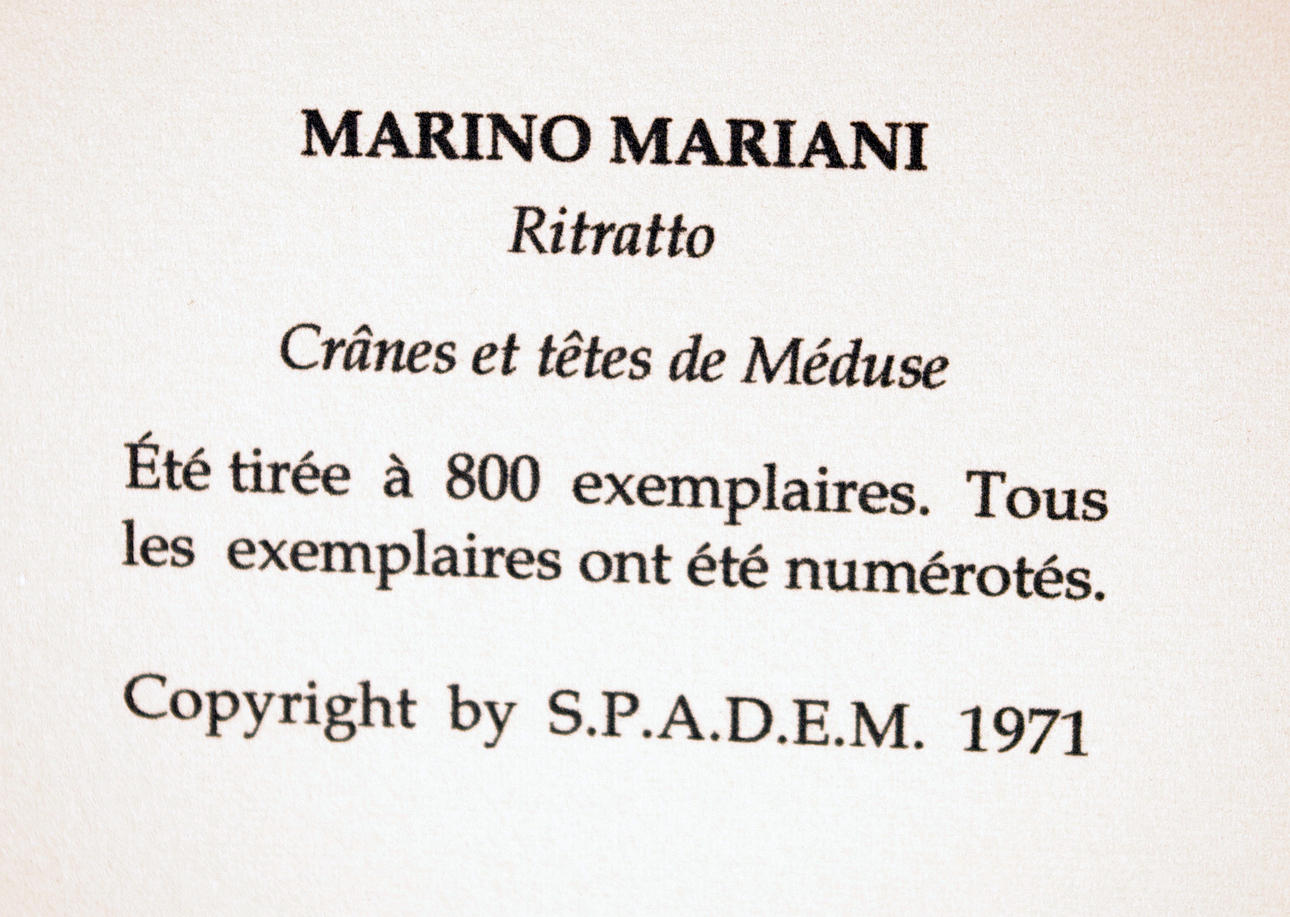 MARINO MARIANI
Ritratto

Crânes et têtes de Méduse

Été tirée à 800 exemplaires. Tous les exemplaires ont été numérotés.

Copyright by S.P.A.D.E.M. 1971